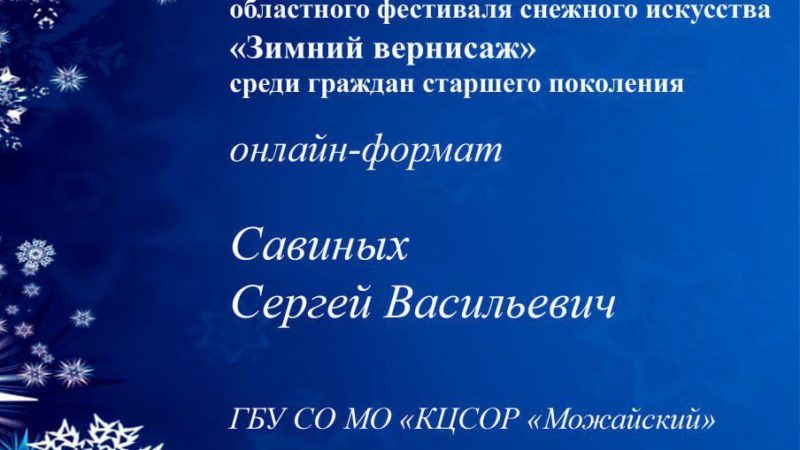 областного фестиваля снежного искусства
«Зимний вернисаж»
среди граждан старшего поколения

онлайн-формат

Савиных
Сергей Васильевич

ГБУ СО МО «КЦСОР «Можайский»